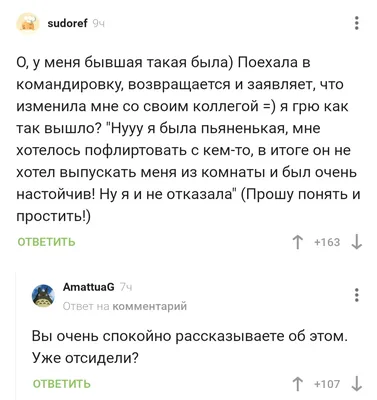 sudoref 9ч

О, у меня бывшая такая была) Поехала в командировку, возвращается и заявляет, что изменила мне со своим коллегой =) я грю как так вышло? "Нууу я была пьяненькая, мне хотелось пофлиртовать с кем-то, в итоге он не хотел выпускать меня из комнаты и был очень настойчив! Ну я и не отказала" (Прошу понять и простить!)

ОТВЕТИТЬ

+163

AmattuaG 7ч

Ответ на комментарий

Вы очень спокойно рассказываете об этом. Уже отсидели?

ОТВЕТИТЬ

+107